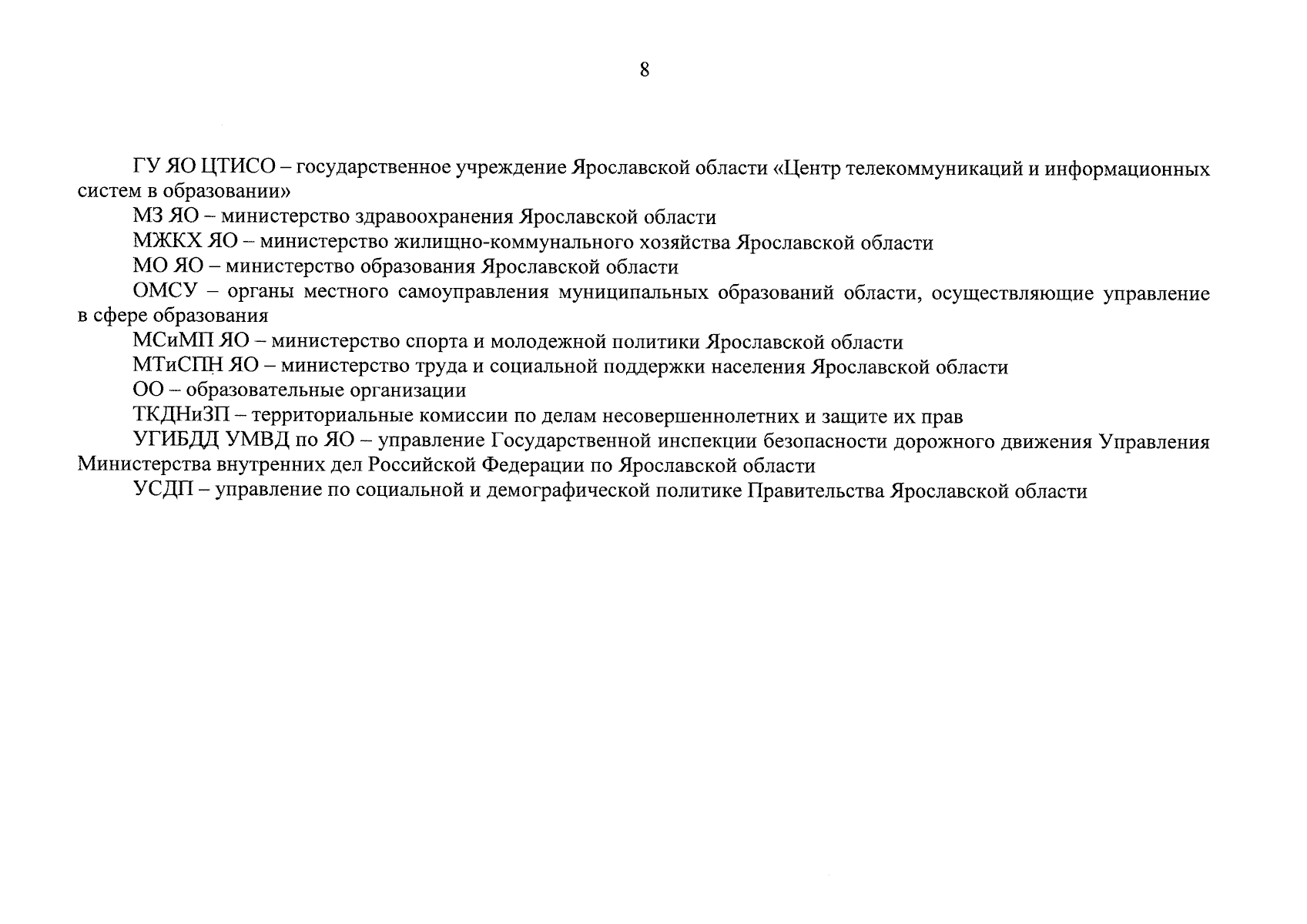 8

ГУ ЯО ЦТИСО – государственное учреждение Ярославской области «Центр телекоммуникаций и информационных систем в образовании»

МЗ ЯО – министерство здравоохранения Ярославской области

МЖКХ ЯО – министерство жилищно-коммунального хозяйства Ярославской области

МО ЯО – министерство образования Ярославской области

ОМСУ – органы местного самоуправления муниципальных образований области, осуществляющие управление в сфере образования

МСиМП ЯО – министерство спорта и молодежной политики Ярославской области

МТиСПН ЯО – министерство труда и социальной поддержки населения Ярославской области

ОО – образовательные организации

ТКДНиЗП – территориальные комиссии по делам несовершеннолетних и защите их прав

УГИБДД УМВД по ЯО – управление Государственной инспекции безопасности дорожного движения Управления Министерства внутренних дел Российской Федерации по Ярославской области

УСДП – управление по социальной и демографической политике Правительства Ярославской области